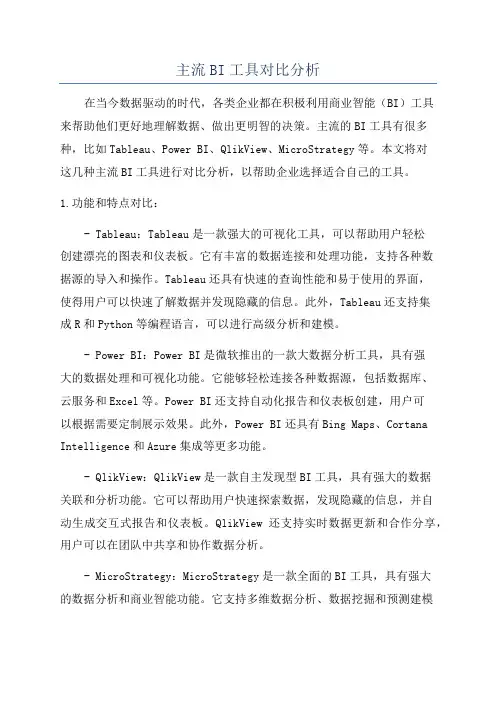 主流BI工具对比分析

在当今数据驱动的时代，各类企业都在积极利用商业智能（BI）工具来帮助他们更好地理解数据、做出更明智的决策。主流的BI工具有很多种，比如Tableau、Power BI、QlikView、MicroStrategy等。本文将对这几种主流BI工具进行对比分析，以帮助企业选择适合自己的工具。

1.功能和特点对比：

- Tableau：Tableau是一款强大的可视化工具，可以帮助用户轻松创建漂亮的图表和仪表板。它有丰富的数据连接和处理功能，支持各种数据源的导入和操作。Tableau还具有快速的查询性能和易于使用的界面，使得用户可以快速了解数据并发现隐藏的信息。此外，Tableau还支持集成R和Python等编程语言，可以进行高级分析和建模。

- Power BI：Power BI是微软推出的一款大数据分析工具，具有强大的数据处理和可视化功能。它能够轻松连接各种数据源，包括数据库、云服务和Excel等。Power BI还支持自动化报告和仪表板创建，用户可以根据需要定制展示效果。此外，Power BI还具有Bing Maps、Cortana Intelligence和Azure集成等更多功能。

- QlikView：QlikView是一款自主发现型BI工具，具有强大的数据关联和分析功能。它可以帮助用户快速探索数据，发现隐藏的信息，并自动生成交互式报告和仪表板。QlikView 还支持实时数据更新和合作分享，用户可以在团队中共享和协作数据分析。

- MicroStrategy：MicroStrategy是一款全面的BI工具，具有强大的数据分析和商业智能功能。它支持多维数据分析、数据挖掘和预测建模